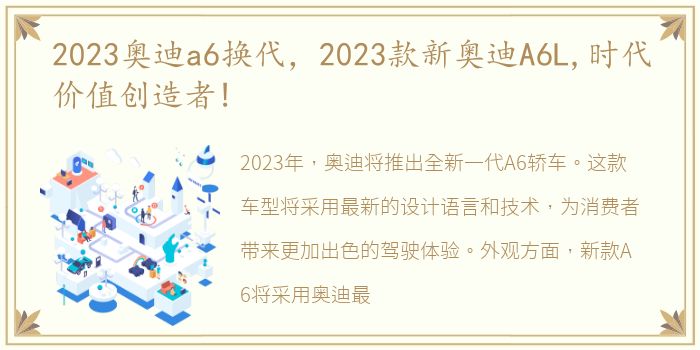 2023奥迪a6换代，2023款新奥迪A6L,时代价值创造者！

2023年，奥迪将推出全新一代A6轿车。这款车型将采用最新的设计语言和技术，为消费者带来更加出色的驾驶体验。外观方面，新款A6将采用奥迪最